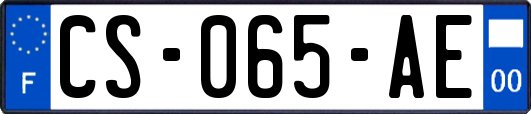 F
CS-065-AE
00